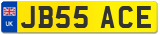 UK
JB55 ACE